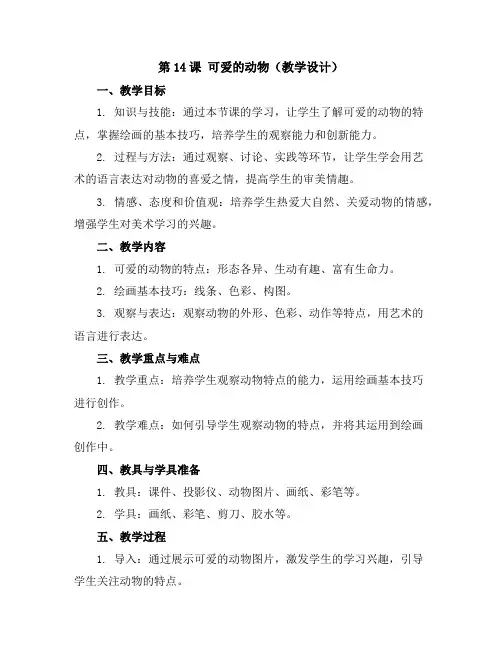 第 14 课 可爱的动物（教学设计）

一、教学目标

1. 知识与技能：通过本节课的学习，让学生了解可爱的动物的特点，掌握绘画的基本技巧，培养学生的观察能力和创新能力。

2. 过程与方法：通过观察、讨论、实践等环节，让学生学会用艺术的语言表达对动物的喜爱之情，提高学生的审美情趣。

3. 情感、态度和价值观：培养学生热爱大自然、关爱动物的情感，增强学生对美术学习的兴趣。

二、教学内容

1. 可爱的动物的特点：形态各异、生动有趣、富有生命力。

2. 绘画基本技巧：线条、色彩、构图。

3. 观察与表达：观察动物的外形、色彩、动作等特点，用艺术的语言进行表达。

三、教学重点与难点

1. 教学重点：培养学生观察动物特点的能力，运用绘画基本技巧进行创作。

2. 教学难点：如何引导学生观察动物的特点，并将其运用到绘画创作中。

四、教具与学具准备

1. 教具：课件、投影仪、动物图片、画纸、彩笔等。

2. 学具：画纸、彩笔、剪刀、胶水等。

五、教学过程

1. 导入：通过展示可爱的动物图片，激发学生的学习兴趣，引导学生关注动物的特点。